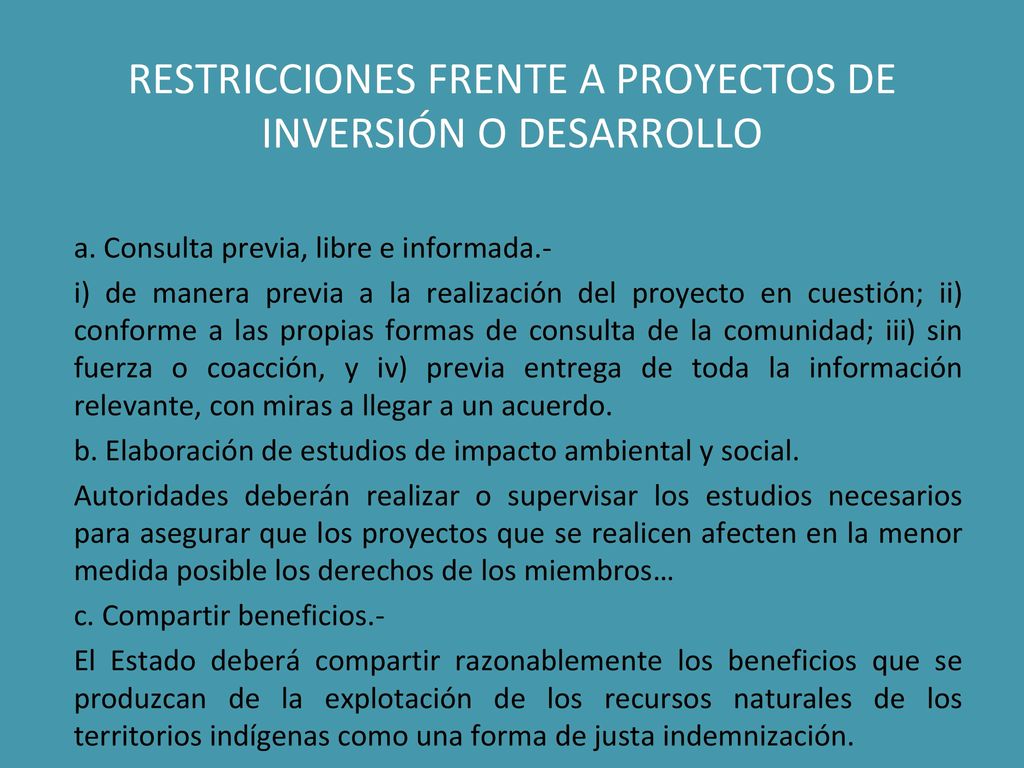 RESTRICCIONES FRENTE A PROYECTOS DE INVERSIÓN O DESARROLLO

a. Consulta previa, libre e informada.-

i) de manera previa a la realización del proyecto en cuestión; ii) conforme a las propias formas de consulta de la comunidad; iii) sin fuerza o coacción, y iv) previa entrega de toda la información relevante, con miras a llegar a un acuerdo.

b. Elaboración de estudios de impacto ambiental y social.

Autoridades deberán realizar o supervisar los estudios necesarios para asegurar que los proyectos que se realicen afecten en la menor medida posible los derechos de los miembros…

c. Compartir beneficios.-

El Estado deberá compartir razonablemente los beneficios que se produzcan de la explotación de los recursos naturales de los territorios indígenas como una forma de justa indemnización.